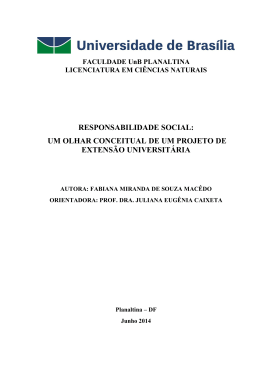 Universidade de Brasília

FACULDADE UnB PLANALTINA
LICENCIATURA EM CIÊNCIAS NATURAIS

RESPONSABILIDADE SOCIAL:
UM OLHAR CONCEITUAL DE UM PROJETO DE EXTENSÃO UNIVERSITÁRIA

AUTORA: FABIANA MIRANDA DE SOUZA MACÊDO

ORIENTADORA: PROF. DRA. JULIANA EUGÊNIA CAIXETA

Planaltina – DF

Junho 2014